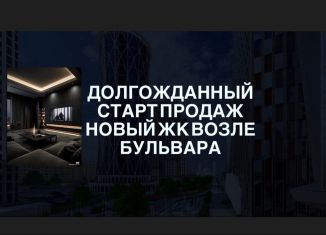 ДОЛГОЖДАННЫЙ СТАРТ ПРОДАЖ НОВЫЙ ЖК ВОЗЛЕ БУЛЬВАРА